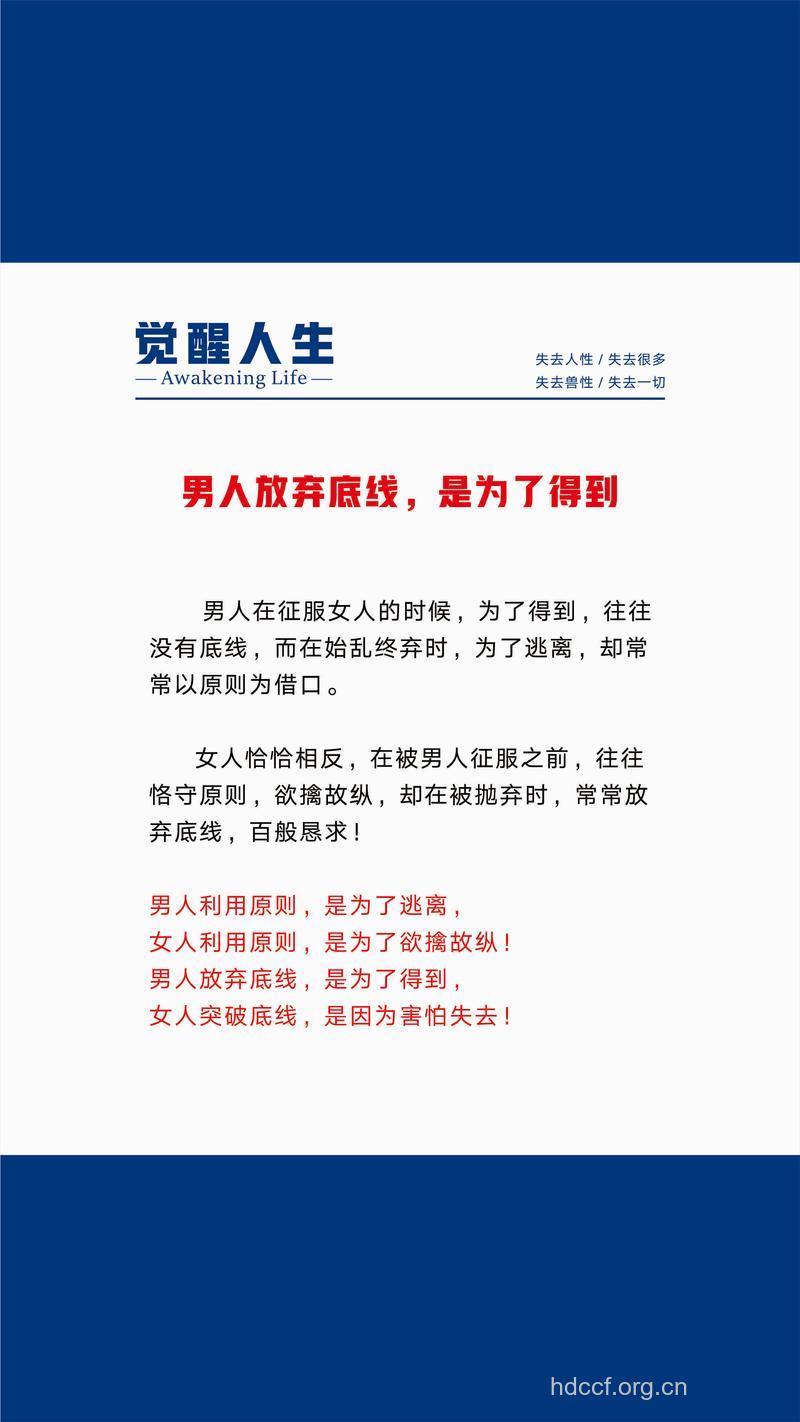 觉醒人生
— Awakening Life —

失去人性 / 失去很多
失去兽性 / 失去一切

男人放弃底线，是为了得到

男人在征服女人的时候，为了得到，往往没有底线，而在始乱终弃时，为了逃离，却常常以原则为借口。

女人恰恰相反，在被男人征服之前，往往恪守原则，欲擒故纵，却在被抛弃时，常常放弃底线，百般恳求！

男人利用原则，是为了逃离，
女人利用原则，是为了欲擒故纵！
男人放弃底线，是为了得到，
女人突破底线，是因为害怕失去！

hdccf.org.cn